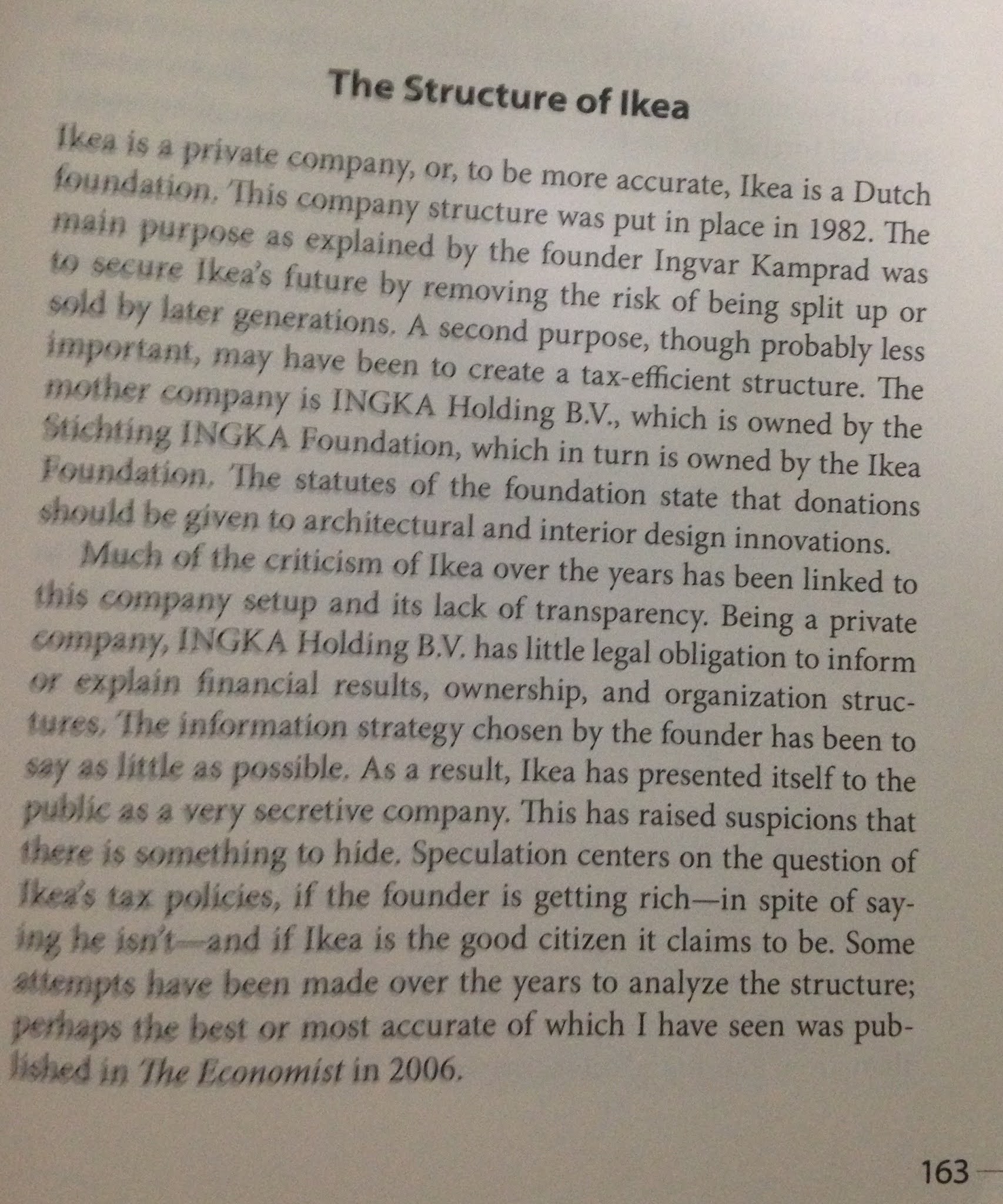 The Structure of Ikea

Ikea is a private company, or, to be more accurate, Ikea is a Dutch foundation. This company structure was put in place in 1982. The main purpose as explained by the founder Ingvar Kamprad was to secure Ikea's future by removing the risk of being split up or sold by later generations. A second purpose, though probably less important, may have been to create a tax-efficient structure. The mother company is INGKA Holding B.V., which is owned by the Stichting INGKA Foundation, which in turn is owned by the Ikea Foundation. The statutes of the foundation state that donations should be given to architectural and interior design innovations.

Much of the criticism of Ikea over the years has been linked to this company setup and its lack of transparency. Being a private company, INGKA Holding B.V. has little legal obligation to inform or explain financial results, ownership, and organization structures. The information strategy chosen by the founder has been to say as little as possible. As a result, Ikea has presented itself to the public as a very secretive company. This has raised suspicions that there is something to hide. Speculation centers on the question of Ikea's tax policies, if the founder is getting rich—in spite of saying he isn't—and if Ikea is the good citizen it claims to be. Some attempts have been made over the years to analyze the structure; perhaps the best or most accurate of which I have seen was published in The Economist in 2006.

163